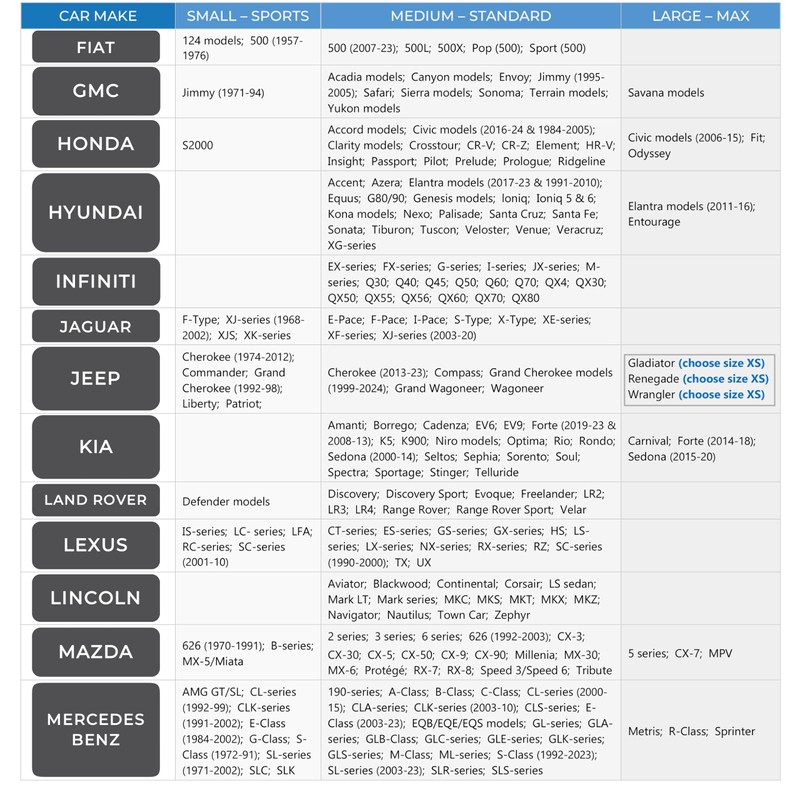 | CAR MAKE | SMALL – SPORTS | MEDIUM – STANDARD | LARGE – MAX |
|---|---|---|---|
| FIAT | 124 models; 500 (1957-1976) | 500 (2007-23); 500L; 500X; Pop (500); Sport (500) | |
| GMC | Jimmy (1971-94) | Acadia models; Canyon models; Envoy; Jimmy (1995-2005); Safari; Sierra models; Sonoma; Terrain models; Yukon models | Savana models |
| HONDA | S2000 | Accord models; Civic models (2016-24 & 1984-2005); Clarity models; Crosstour; CR-V; CR-Z; Element; HR-V; Insight; Passport; Pilot; Prelude; Prologue; Ridgeline | Civic models (2006-15); Fit; Odyssey |
| HYUNDAI | | Accent; Azera; Elantra models (2017-23 & 1991-2010); Equus; G80/90; Genesis models; Ioniq; Ioniq 5 & 6; Kona models; Nexo; Palisade; Santa Cruz; Santa Fe; Sonata; Tiburon; Tuscon; Veloster; Venue; Veracruz; XG-series | Elantra models (2011-16); Entourage |
| INFINITI | | EX-series; FX-series; G-series; I-series; JX-series; M-series; Q30; Q40; Q45; Q50; Q60; Q70; QX4; QX30; QX50; QX55; QX56; QX60; QX70; QX80 | |
| JAGUAR | F-Type; XJ-series (1968-2002); XJS; XK-series | E-Pace; F-Pace; I-Pace; S-Type; X-Type; XE-series; XF-series; XJ-series (2003-20) | |
| JEEP | Cherokee (1974-2012); Commander; Grand Cherokee (1992-98); Liberty; Patriot; | Cherokee (2013-23); Compass; Grand Cherokee models (1999-2024); Grand Wagoneer; Wagoneer | Gladiator (choose size XS) Renegade (choose size XS) Wrangler (choose size XS) |
| KIA | | Amanti; Borrego; Cadenza; EV6; EV9; Forte (2019-23 & 2008-13); K5; K900; Niro models; Optima; Rio; Rondo; Sedona (2000-14); Seltos; Sephia; Sorento; Soul; Spectra; Sportage; Stinger; Telluride | Carnival; Forte (2014-18); Sedona (2015-20) |
| LAND ROVER | Defender models | Discovery; Discovery Sport; Evoque; Freelander; LR2; LR3; LR4; Range Rover; Range Rover Sport; Velar | |
| LEXUS | IS-series; LC- series; LFA; RC-series; SC-series (2001-10) | CT-series; ES-series; GS-series; GX-series; HS; LS-series; LX-series; NX-series; RX-series; RZ; SC-series (1990-2000); TX; UX | |
| LINCOLN | | Aviator; Blackwood; Continental; Corsair; LS sedan; Mark LT; Mark series; MKC; MKS; MKT; MKX; MKZ; Navigator; Nautilus; Town Car; Zephyr | |
| MAZDA | 626 (1970-1991); B-series; MX-5/Miata | 2 series; 3 series; 6 series; 626 (1992-2003); CX-3; CX-30; CX-5; CX-50; CX-9; CX-90; Millenia; MX-30; MX-6; Protégé; RX-7; RX-8; Speed 3/Speed 6; Tribute | 5 series; CX-7; MPV |
| MERCEDES BENZ | AMG GT/SL; CL-series (1992-99); CLK-series (1991-2002); E-Class (1984-2002); G-Class; S-Class (1972-91); SL-series (1971-2002); SLC; SLK | 190-series; A-Class; B-Class; C-Class; CL-series (2000-15); CLA-series; CLK-series (2003-10); CLS-series; E-Class (2003-23); EQB/EQE/EQS models; GL-series; GLA-series; GLB-Class; GLC-series; GLE-series; GLK-series; GLS-series; M-Class; ML-series; S-Class (1992-2023); SL-series (2003-23); SLR-series; SLS-series | Metris; R-Class; Sprinter |